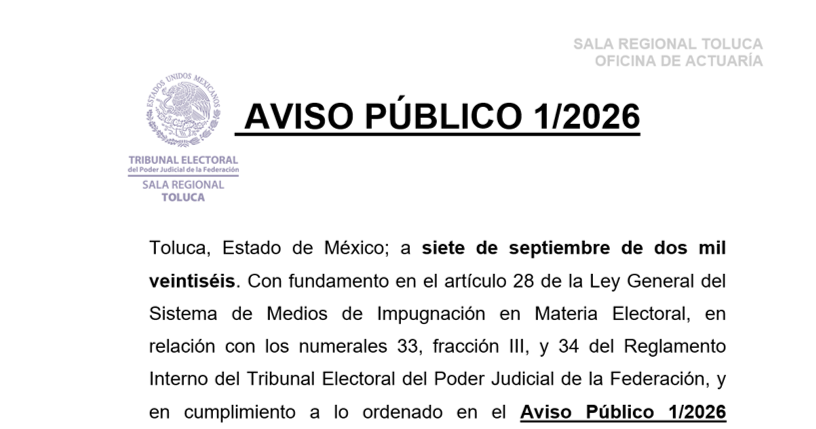 SALA REGIONAL TOLUCA
OFICINA DE ACTUARÍA

ESTADOS UNIDOS MEXICANOS

TRIBUNAL ELECTORAL
del Poder Judicial de la Federación
SALA REGIONAL
TOLUCA

AVISO PÚBLICO 1/2026

Toluca, Estado de México; a siete de septiembre de dos mil veintiséis. Con fundamento en el artículo 28 de la Ley General del Sistema de Medios de Impugnación en Materia Electoral, en relación con los numerales 33, fracción III, y 34 del Reglamento Interno del Tribunal Electoral del Poder Judicial de la Federación, y en cumplimiento a lo ordenado en el Aviso Público 1/2026